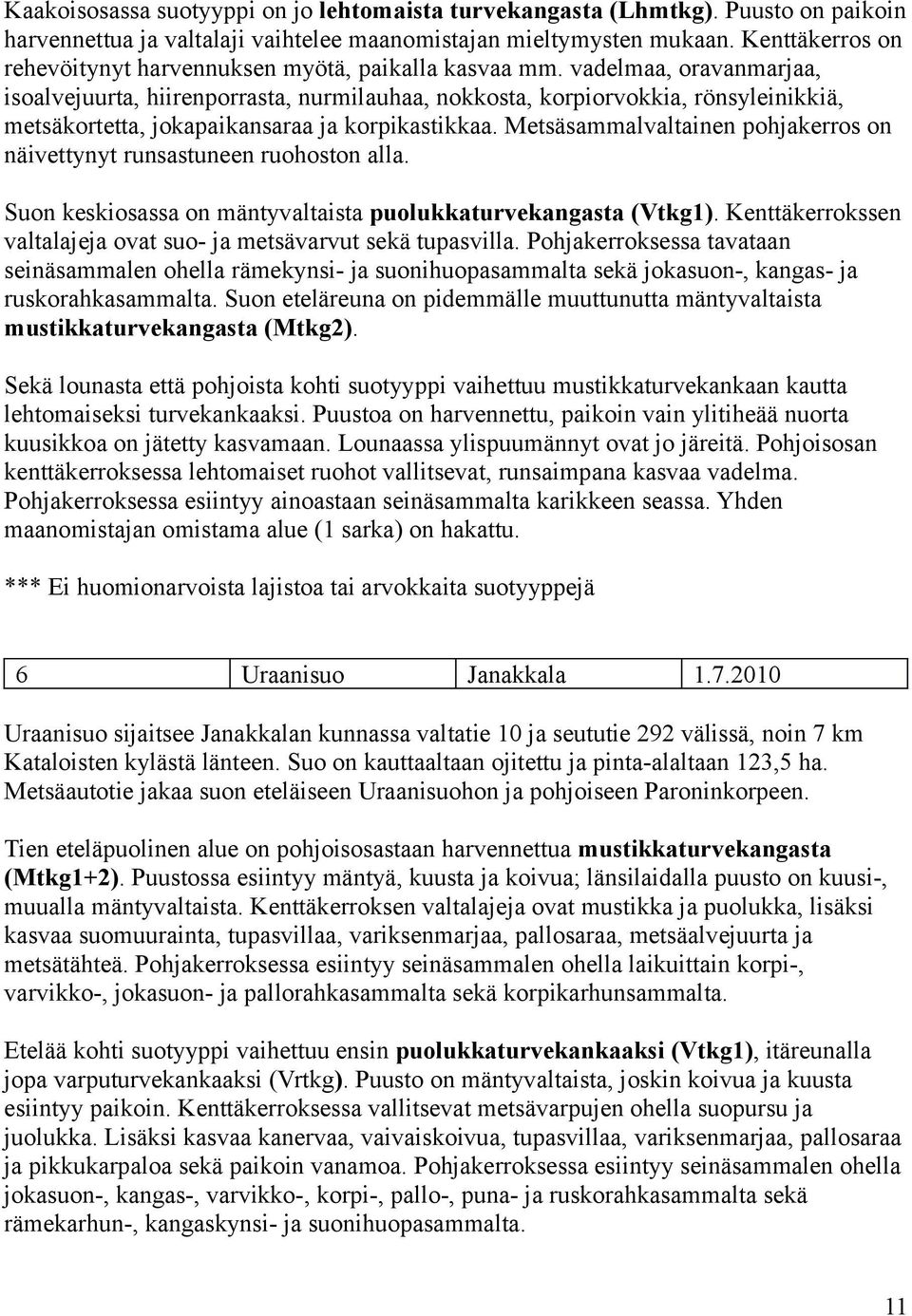 Kaakoisosassa suotyyppi on jo lehtomaista turvekangasta (Lhmtkg). Puusto on paikoin harvennettua ja valtalaji vaihtelee maanomistajan mieltymysten mukaan. Kenttäkerros on rehevöitynyt harvennuksen myötä, paikalla kasvaa mm. vadelmaa, oravanmarjaa, isoalvejuurta, hiirenporrasta, nurmilauhaa, nokkosta, korpiorvokkia, rönsyleinikkiä, metsäkortetta, jokapaikansaraa ja korpikastikkaa. Metsäsammalvaltainen pohjakerros on näivettynyt runsastuneen ruohoston alla.

Suon keskiosassa on mäntyvaltaista puolukkaturvekangasta (Vtkg1). Kenttäkerrokssen valtalajeja ovat suo- ja metsävarvut sekä tupasvilla. Pohjakerroksessa tavataan seinäsammalen ohella rämekynsi- ja suonihuopasammalta sekä jokasuon-, kangas- ja ruskorahkasammalta. Suon eteläreuna on pidemmälle muuttunutta mäntyvaltaista mustikkaturvekangasta (Mtkg2).

Sekä lounasta että pohjoista kohti suotyyppi vaihettuu mustikkaturvekankaan kautta lehtomaiseksi turvekankaaksi. Puustoa on harvennettu, paikoin vain ylitiheää nuorta kuusikkoa on jätetty kasvamaan. Lounaassa ylispuumännyt ovat jo järeitä. Pohjoisosan kenttäkerroksessa lehtomaiset ruohot vallitsevat, runsaimpana kasvaa vadelma. Pohjakerroksessa esiintyy ainoastaan seinäsammalta karikkeen seassa. Yhden maanomistajan omistama alue (1 sarka) on hakattu.

*** Ei huomionarvoista lajistoa tai arvokkaita suotyyppejä

| 6 | Uraanisuo | Janakkala | 1.7.2010 |
|---|---|---|---|

Uraanisuo sijaitsee Janakkalan kunnassa valtatie 10 ja seututie 292 välissä, noin 7 km Kataloisten kylästä länteen. Suo on kauttaaltaan ojitettu ja pinta-alaltaan 123,5 ha. Metsäautotie jakaa suon eteläiseen Uraanisuohon ja pohjoiseen Paroninkorpeen.

Tien eteläpuolinen alue on pohjoisosastaan harvennettua mustikkaturvekangasta (Mtkg1+2). Puustossa esiintyy mäntyä, kuusta ja koivua; länsilaidalla puusto on kuusi-, muualla mäntyvaltaista. Kenttäkerroksen valtalajeja ovat mustikka ja puolukka, lisäksi kasvaa suomuurainta, tupasvillaa, variksenmarjaa, pallosaraa, metsäalvejuurta ja metsätähteä. Pohjakerroksessa esiintyy seinäsammalen ohella laikuittain korpi-, varvikko-, jokasuon- ja pallorahkasammalta sekä korpikarhunsammalta.

Etelää kohti suotyyppi vaihettuu ensin puolukkaturvekankaaksi (Vtkg1), itäreunalla jopa varputurvekankaaksi (Vrtkg). Puusto on mäntyvaltaista, joskin koivua ja kuusta esiintyy paikoin. Kenttäkerroksessa vallitsevat metsävarpujen ohella suopursu ja juolukka. Lisäksi kasvaa kanervaa, vaivaiskoivua, tupasvillaa, variksenmarjaa, pallosaraa ja pikkukarpaloa sekä paikoin vanamoa. Pohjakerroksessa esiintyy seinäsammalen ohella jokasuon-, kangas-, varvikko-, korpi-, pallo-, puna- ja ruskorahkasammalta sekä rämekarhun-, kangaskynsi- ja suonihuopasammalta.

11